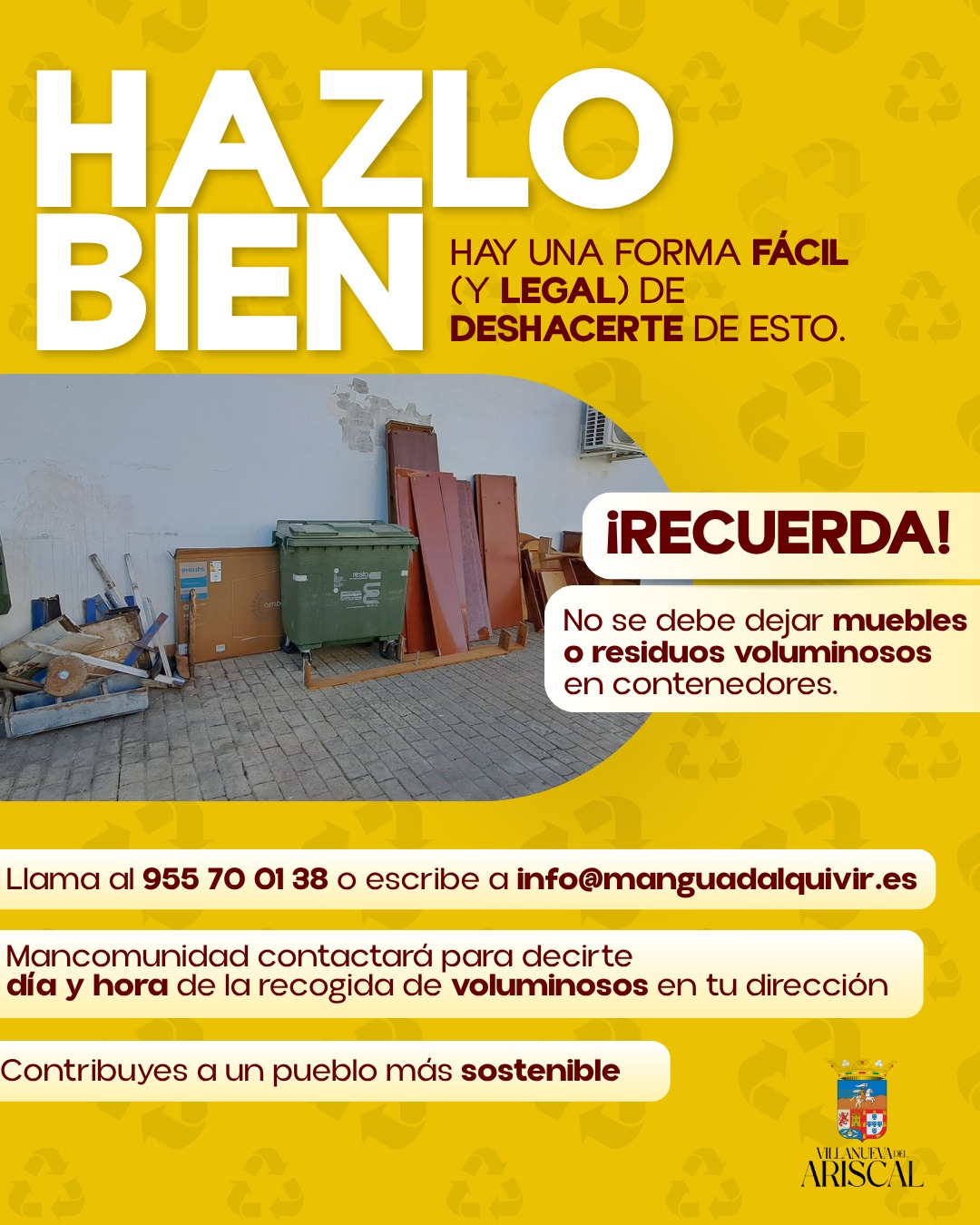 HAZLO BIEN

HAY UNA FORMA FÁCIL (Y LEGAL) DE DESHACERTE DE ESTO.

¡RECUERDA!

No se debe dejar muebles o residuos voluminosos en contenedores.

Llama al 955 70 01 38 o escribe a info@manguadalquivir.es

Mancomunidad contactará para decirte día y hora de la recogida de voluminosos en tu dirección

Contribuyes a un pueblo más sostenible

VILLANUEVA DEL ARISCAL